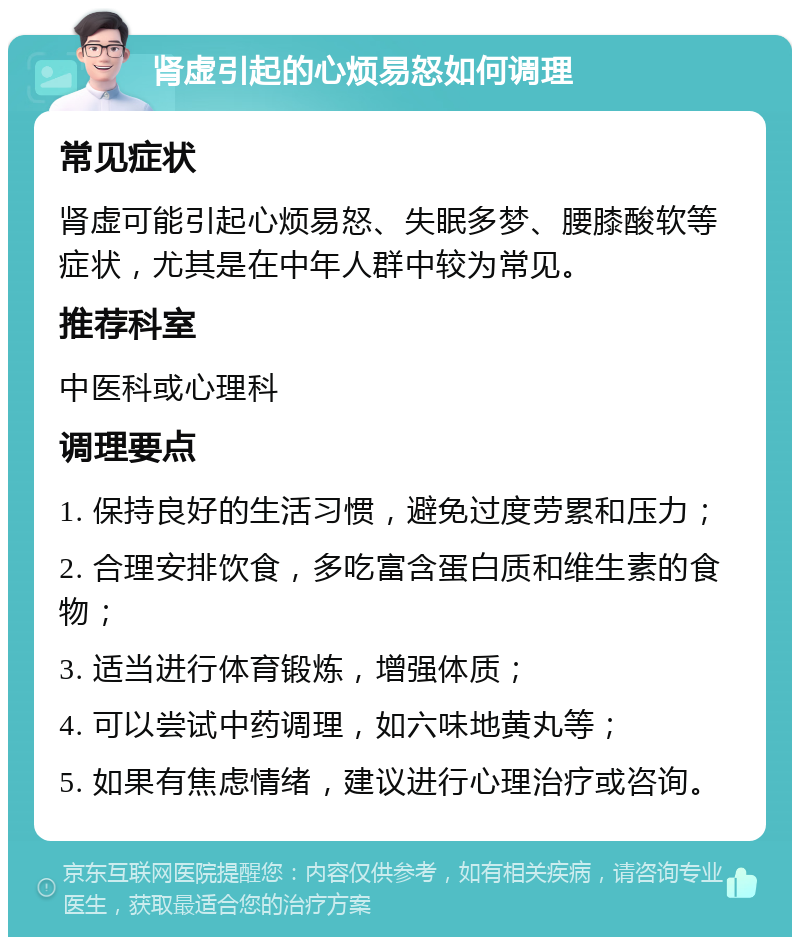 肾虚引起的心烦易怒如何调理

常见症状

肾虚可能引起心烦易怒、失眠多梦、腰膝酸软等症状，尤其是在中年人群中较为常见。

推荐科室

中医科或心理科

调理要点

1. 保持良好的生活习惯，避免过度劳累和压力；

2. 合理安排饮食，多吃富含蛋白质和维生素的食物；

3. 适当进行体育锻炼，增强体质；

4. 可以尝试中药调理，如六味地黄丸等；

5. 如果有焦虑情绪，建议进行心理治疗或咨询。

京东互联网医院提醒您：内容仅供参考，如有相关疾病，请咨询专业医生，获取最适合您的治疗方案